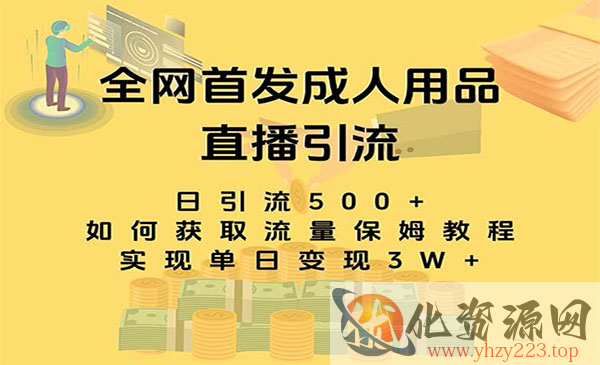 全网首发成人用品
直播引流

日引流500+
如何获取流量保姆教程
实现单日变现3W+

化资源网
www.yhzy223.top